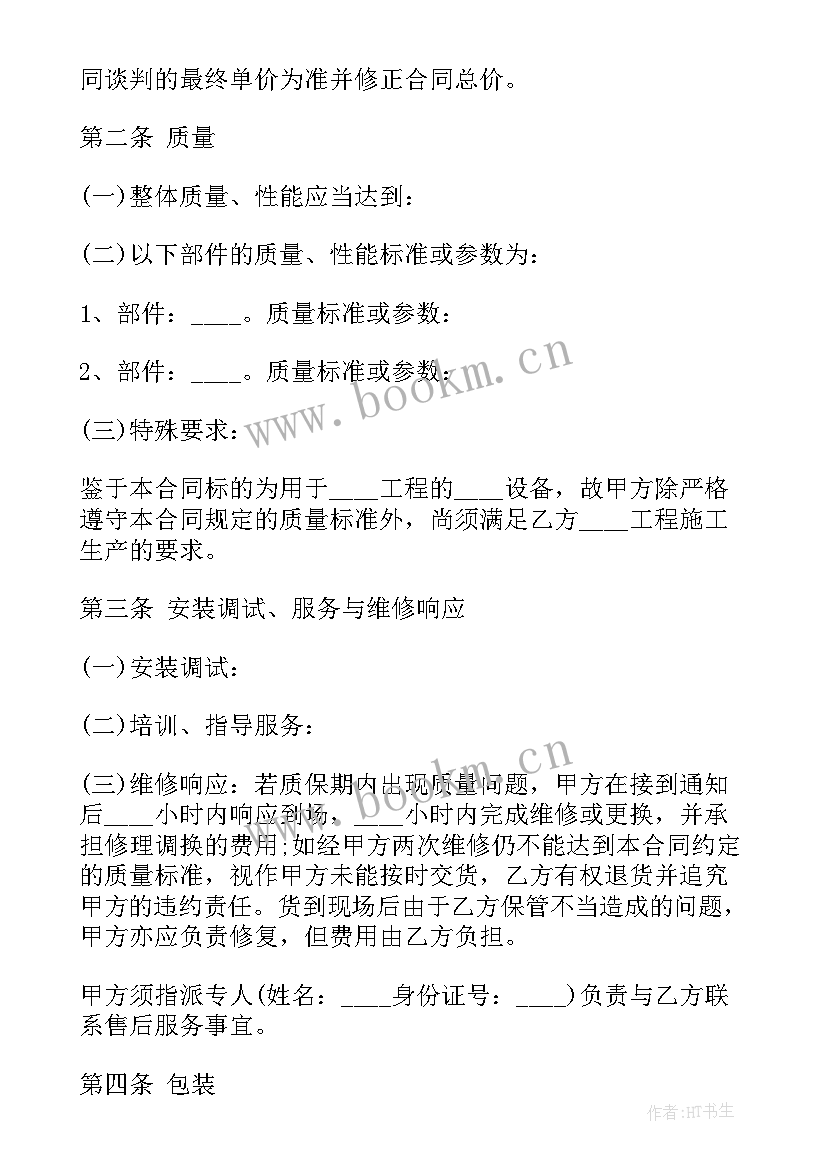 同谈判的最终单价为准并修正合同总价。

第二条 质量

(一)整体质量、性能应当达到：

(二)以下部件的质量、性能标准或参数为：

1、部件：____。质量标准或参数：

2、部件：____。质量标准或参数：

(三)特殊要求：

鉴于本合同标的为用于____工程的____设备，故甲方除严格遵守本合同规定的质量标准外，尚须满足乙方____工程施工生产的要求。

第三条 安装调试、服务与维修响应

(一)安装调试：

(二)培训、指导服务：

(三)维修响应：若质保期内出现质量问题，甲方在接到通知后____小时内响应到场，____小时内完成维修或更换，并承担修理调换的费用;如经甲方两次维修仍不能达到本合同约定的质量标准，视作甲方未能按时交货，乙方有权退货并追究甲方的违约责任。货到现场后由于乙方保管不当造成的问题，甲方亦应负责修复，但费用由乙方负担。

甲方须指派专人(姓名：____身份证号：____)负责与乙方联系售后服务事宜。

第四条 包装

www.bookm.cn

www.bookm.cn

作者:HT书生